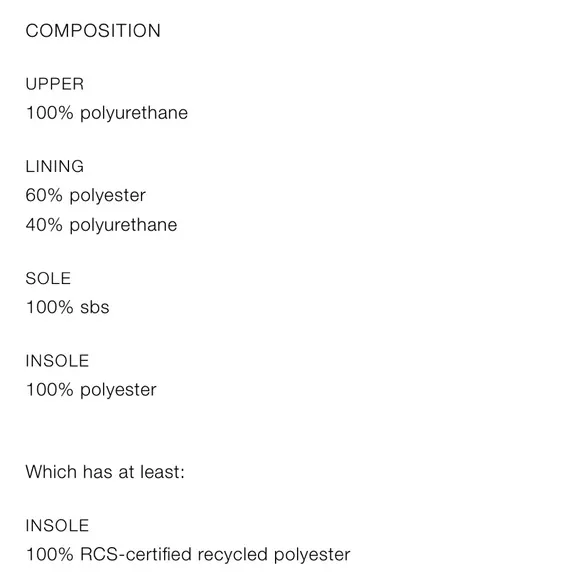 COMPOSITION

UPPER
100% polyurethane

LINING
60% polyester
40% polyurethane

SOLE
100% sbs

INSOLE
100% polyester

Which has at least:

INSOLE
100% RCS-certified recycled polyester